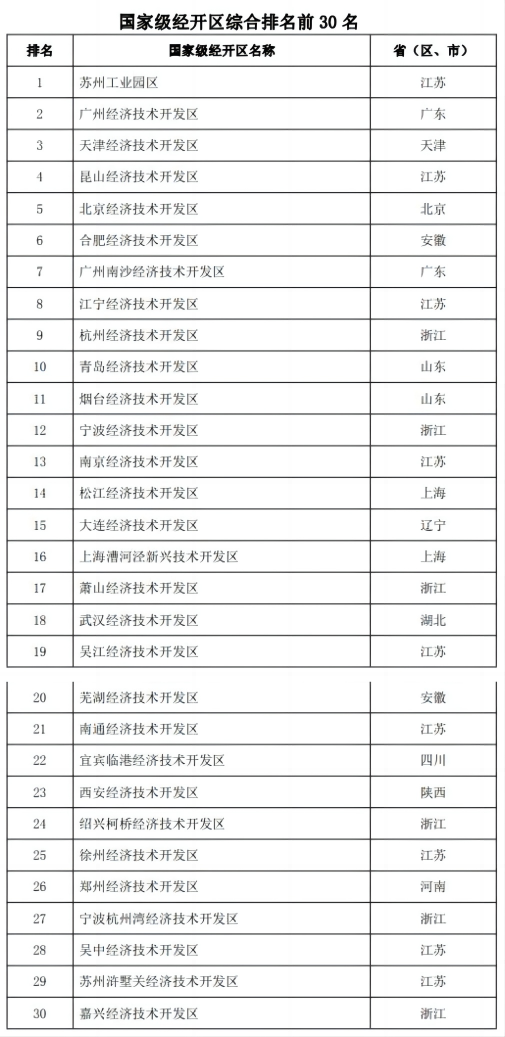 国家级经开区综合排名前 30 名

| 排名 | 国家级经开区名称 | 省（区、市） |
|---|---|---|
| 1 | 苏州工业园区 | 江苏 |
| 2 | 广州经济技术开发区 | 广东 |
| 3 | 天津经济技术开发区 | 天津 |
| 4 | 昆山经济技术开发区 | 江苏 |
| 5 | 北京经济技术开发区 | 北京 |
| 6 | 合肥经济技术开发区 | 安徽 |
| 7 | 广州南沙经济技术开发区 | 广东 |
| 8 | 江宁经济技术开发区 | 江苏 |
| 9 | 杭州经济技术开发区 | 浙江 |
| 10 | 青岛经济技术开发区 | 山东 |
| 11 | 烟台经济技术开发区 | 山东 |
| 12 | 宁波经济技术开发区 | 浙江 |
| 13 | 南京经济技术开发区 | 江苏 |
| 14 | 松江经济技术开发区 | 上海 |
| 15 | 大连经济技术开发区 | 辽宁 |
| 16 | 上海漕河泾新兴技术开发区 | 上海 |
| 17 | 萧山经济技术开发区 | 浙江 |
| 18 | 武汉经济技术开发区 | 湖北 |
| 19 | 吴江经济技术开发区 | 江苏 |
| 20 | 芜湖经济技术开发区 | 安徽 |
| 21 | 南通经济技术开发区 | 江苏 |
| 22 | 宜宾临港经济技术开发区 | 四川 |
| 23 | 西安经济技术开发区 | 陕西 |
| 24 | 绍兴柯桥经济技术开发区 | 浙江 |
| 25 | 徐州经济技术开发区 | 江苏 |
| 26 | 郑州经济技术开发区 | 河南 |
| 27 | 宁波杭州湾经济技术开发区 | 浙江 |
| 28 | 吴中经济技术开发区 | 江苏 |
| 29 | 苏州浒墅关经济技术开发区 | 江苏 |
| 30 | 嘉兴经济技术开发区 | 浙江 |